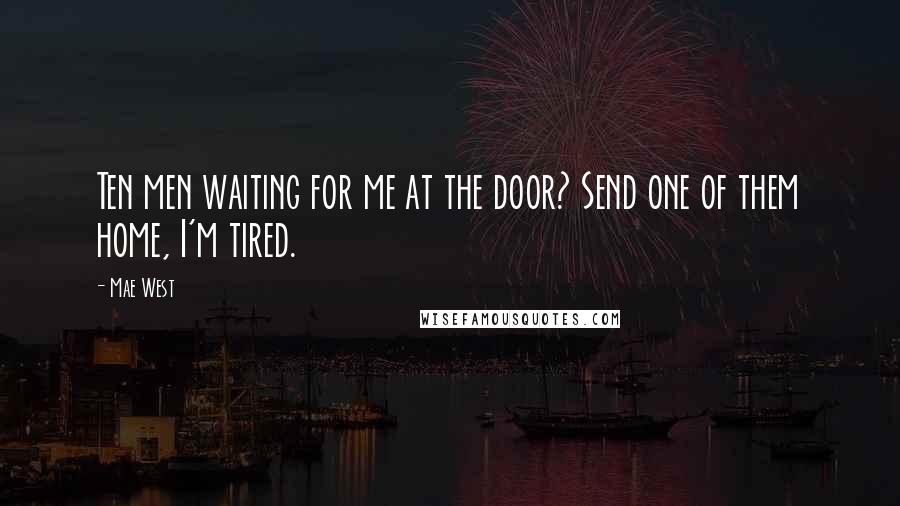 Ten men waiting for me at the door? Send one of them home, I'm tired.

- Mae West

WISEFAMOUSQUOTES.COM